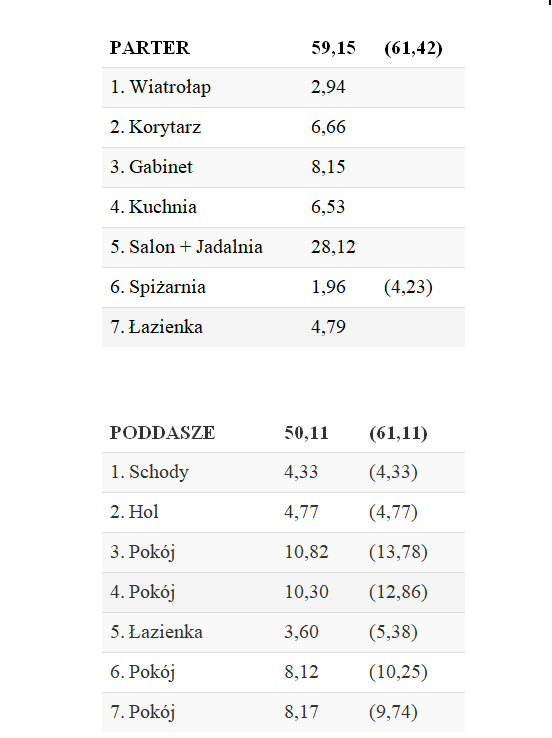 | PARTER | 59,15 | (61,42) |
|---|---|---|
| 1. Wiatrołap | 2,94 | |
| 2. Korytarz | 6,66 | |
| 3. Gabinet | 8,15 | |
| 4. Kuchnia | 6,53 | |
| 5. Salon + Jadalnia | 28,12 | |
| 6. Spiżarnia | 1,96 | (4,23) |
| 7. Łazienka | 4,79 | |

| PODDASZE | 50,11 | (61,11) |
|---|---|---|
| 1. Schody | 4,33 | (4,33) |
| 2. Hol | 4,77 | (4,77) |
| 3. Pokój | 10,82 | (13,78) |
| 4. Pokój | 10,30 | (12,86) |
| 5. Łazienka | 3,60 | (5,38) |
| 6. Pokój | 8,12 | (10,25) |
| 7. Pokój | 8,17 | (9,74) |